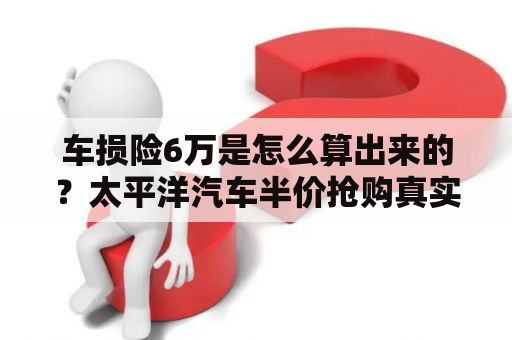 车损险6万是怎么算出来的？太平洋汽车半价抢购真实